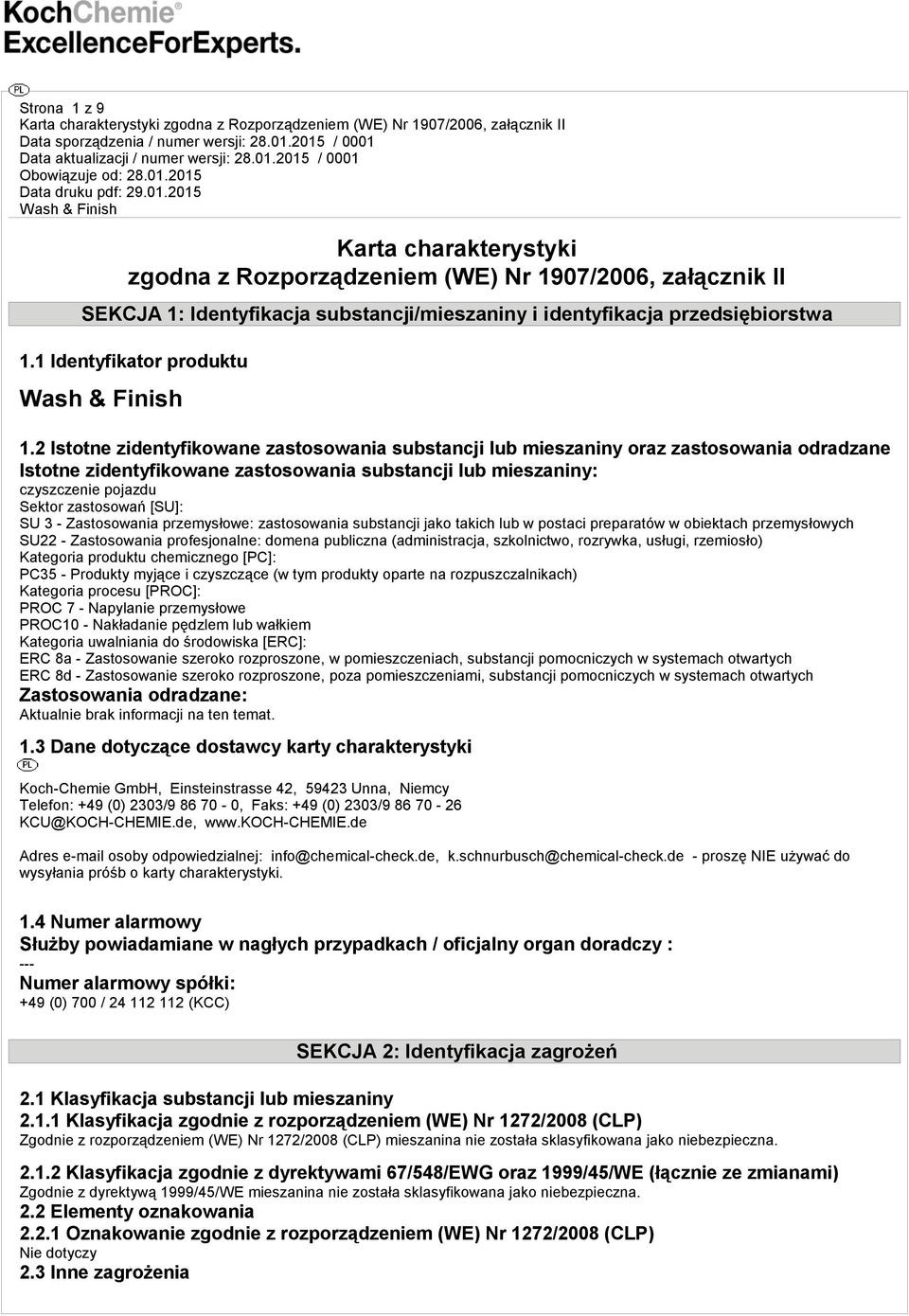 KochChemie®
ExcellenceForExperts.

PL

Strona 1 z 9
Karta charakterystyki zgodna z Rozporządzeniem (WE) Nr 1907/2006, załącznik II
Data sporządzenia / numer wersji: 28.01.2015 / 0001
Data aktualizacji / numer wersji: 28.01.2015 / 0001
Obowiązuje od: 28.01.2015
Data druku pdf: 29.01.2015
Wash & Finish

Karta charakterystyki
zgodna z Rozporządzeniem (WE) Nr 1907/2006, załącznik II

SEKCJA 1: Identyfikacja substancji/mieszaniny i identyfikacja przedsiębiorstwa

1.1 Identyfikator produktu

Wash & Finish

1.2 Istotne zidentyfikowane zastosowania substancji lub mieszaniny oraz zastosowania odradzane
Istotne zidentyfikowane zastosowania substancji lub mieszaniny:
czyszczenie pojazdu
Sektor zastosowań [SU]:
SU 3 - Zastosowania przemysłowe: zastosowania substancji jako takich lub w postaci preparatów w obiektach przemysłowych
SU22 - Zastosowania profesjonalne: domena publiczna (administracja, szkolnictwo, rozrywka, usługi, rzemiosło)
Kategoria produktu chemicznego [PC]:
PC35 - Produkty myjące i czyszczące (w tym produkty oparte na rozpuszczalnikach)
Kategoria procesu [PROC]:
PROC 7 - Napylanie przemysłowe
PROC10 - Nakładanie pędzlem lub wałkiem
Kategoria uwalniania do środowiska [ERC]:
ERC 8a - Zastosowanie szeroko rozproszone, w pomieszczeniach, substancji pomocniczych w systemach otwartych
ERC 8d - Zastosowanie szeroko rozproszone, poza pomieszczeniami, substancji pomocniczych w systemach otwartych
Zastosowania odradzane:
Aktualnie brak informacji na ten temat.

1.3 Dane dotyczące dostawcy karty charakterystyki
PL

Koch-Chemie GmbH, Einsteinstrasse 42, 59423 Unna, Niemcy
Telefon: +49 (0) 2303/9 86 70 - 0, Faks: +49 (0) 2303/9 86 70 - 26
KCU@KOCH-CHEMIE.de, www.KOCH-CHEMIE.de

Adres e-mail osoby odpowiedzialnej: info@chemical-check.de, k.schnurbusch@chemical-check.de - proszę NIE używać do wysyłania próśb o karty charakterystyki.

1.4 Numer alarmowy
Służby powiadamiane w nagłych przypadkach / oficjalny organ doradczy :
---
Numer alarmowy spółki:
+49 (0) 700 / 24 112 112 (KCC)

SEKCJA 2: Identyfikacja zagrożeń

2.1 Klasyfikacja substancji lub mieszaniny
2.1.1 Klasyfikacja zgodnie z rozporządzeniem (WE) Nr 1272/2008 (CLP)
Zgodnie z rozporządzeniem (WE) Nr 1272/2008 (CLP) mieszanina nie została sklasyfikowana jako niebezpieczna.

2.1.2 Klasyfikacja zgodnie z dyrektywami 67/548/EWG oraz 1999/45/WE (łącznie ze zmianami)
Zgodnie z dyrektywą 1999/45/WE mieszanina nie została sklasyfikowana jako niebezpieczna.
2.2 Elementy oznakowania
2.2.1 Oznakowanie zgodnie z rozporządzeniem (WE) Nr 1272/2008 (CLP)
Nie dotyczy
2.3 Inne zagrożenia